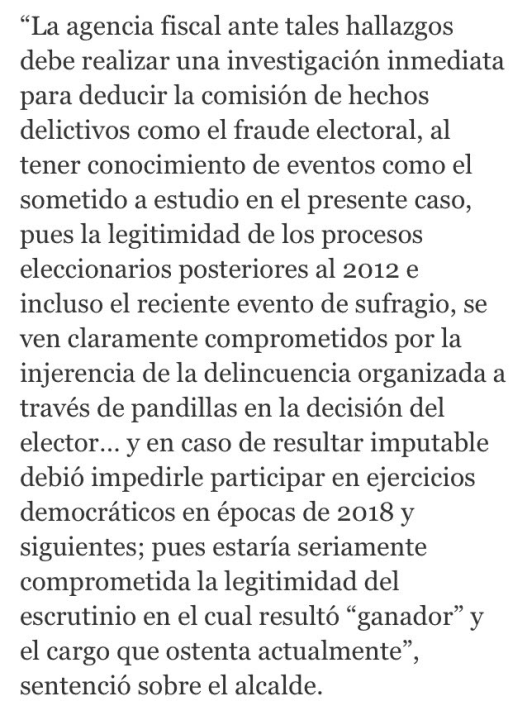 “La agencia fiscal ante tales hallazgos debe realizar una investigación inmediata para deducir la comisión de hechos delictivos como el fraude electoral, al tener conocimiento de eventos como el sometido a estudio en el presente caso, pues la legitimidad de los procesos eleccionarios posteriores al 2012 e incluso el reciente evento de sufragio, se ven claramente comprometidos por la injerencia de la delincuencia organizada a través de pandillas en la decisión del elector… y en caso de resultar imputable debió impedirle participar en ejercicios democráticos en épocas de 2018 y siguientes; pues estaría seriamente comprometida la legitimidad del escrutinio en el cual resultó “ganador” y el cargo que ostenta actualmente”, sentenció sobre el alcalde.